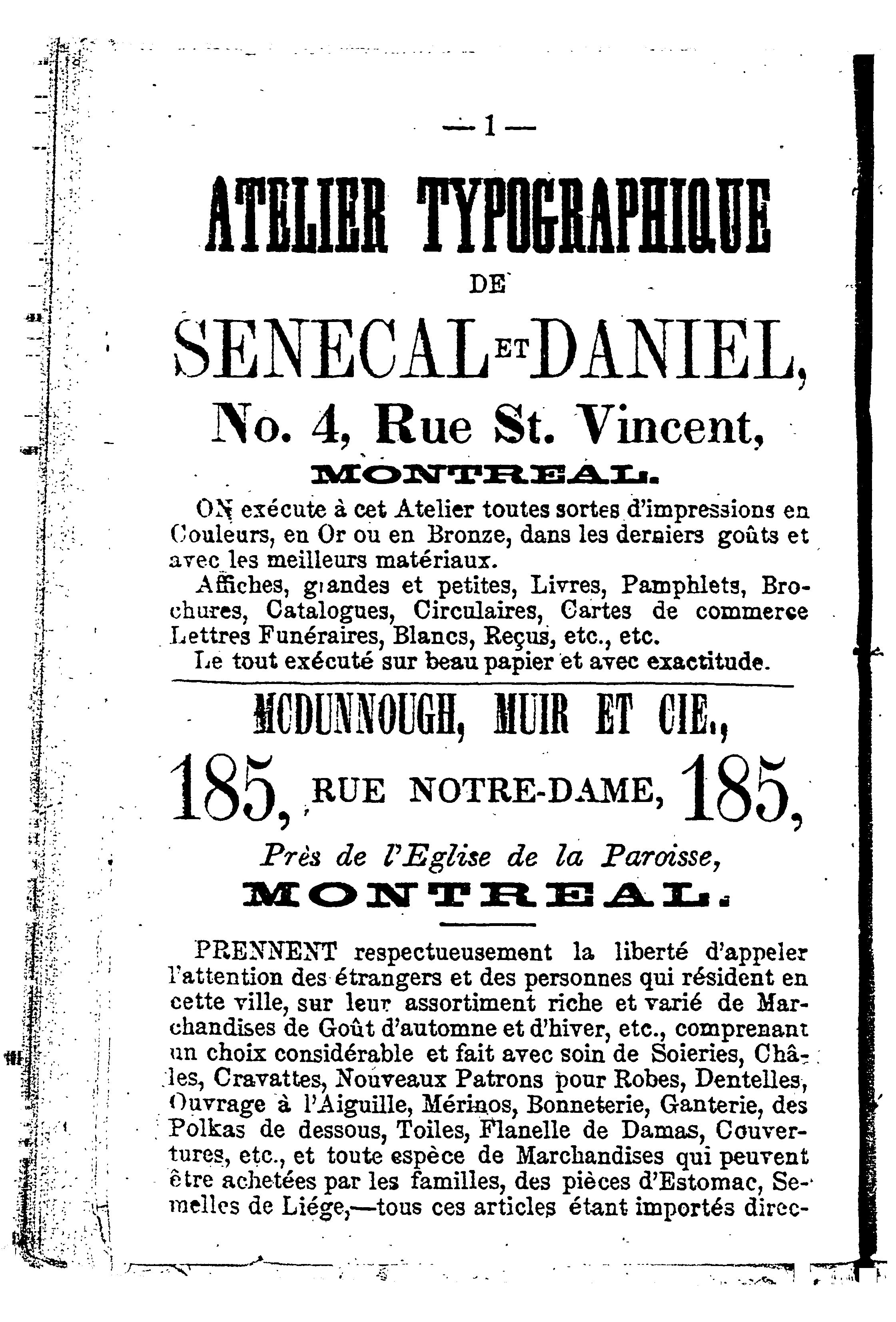 — 1 —

ATELIER TYPOGRAPHIQUE

DE

SENECAL ET DANIEL,

No. 4, Rue St. Vincent,

MONTREAL.

ON exécute à cet Atelier toutes sortes d'impressions en Couleurs, en Or ou en Bronze, dans les derniers goûts et avec les meilleurs matériaux.

Affiches, grandes et petites, Livres, Pamphlets, Brochures, Catalogues, Circulaires, Cartes de commerce Lettres Funéraires, Blancs, Reçus, etc., etc.

Le tout exécuté sur beau papier et avec exactitude.

MCDUNNOUGH, MUIR ET CIE.,

185, RUE NOTRE-DAME, 185,

Près de l'Eglise de la Paroisse,

MONTREAL.

PRENNENT respectueusement la liberté d'appeler l'attention des étrangers et des personnes qui résident en cette ville, sur leur assortiment riche et varié de Marchandises de Goût d'automne et d'hiver, etc., comprenant un choix considérable et fait avec soin de Soieries, Châles, Cravattes, Nouveaux Patrons pour Robes, Dentelles, Ouvrage à l'Aiguille, Mérinos, Bonneterie, Ganterie, des Polkas de dessous, Toiles, Flanelle de Damas, Couvertures, etc., et toute espèce de Marchandises qui peuvent être achetées par les familles, des pièces d'Estomac, Semelles de Liége,—tous ces articles étant importés direc-